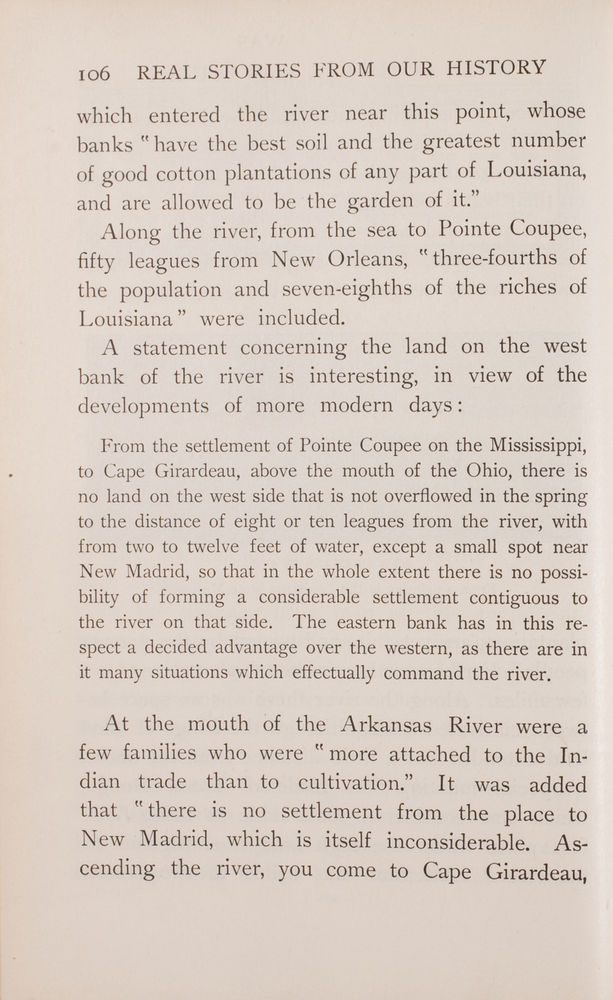 106 REAL STORIES FROM OUR HISTORY

which entered the river near this point, whose banks "have the best soil and the greatest number of good cotton plantations of any part of Louisiana, and are allowed to be the garden of it."

Along the river, from the sea to Pointe Coupee, fifty leagues from New Orleans, "three-fourths of the population and seven-eighths of the riches of Louisiana" were included.

A statement concerning the land on the west bank of the river is interesting, in view of the developments of more modern days:

From the settlement of Pointe Coupee on the Mississippi, to Cape Girardeau, above the mouth of the Ohio, there is no land on the west side that is not overflowed in the spring to the distance of eight or ten leagues from the river, with from two to twelve feet of water, except a small spot near New Madrid, so that in the whole extent there is no possibility of forming a considerable settlement contiguous to the river on that side. The eastern bank has in this respect a decided advantage over the western, as there are in it many situations which effectually command the river.

At the mouth of the Arkansas River were a few families who were "more attached to the Indian trade than to cultivation." It was added that "there is no settlement from the place to New Madrid, which is itself inconsiderable. Ascending the river, you come to Cape Girardeau,